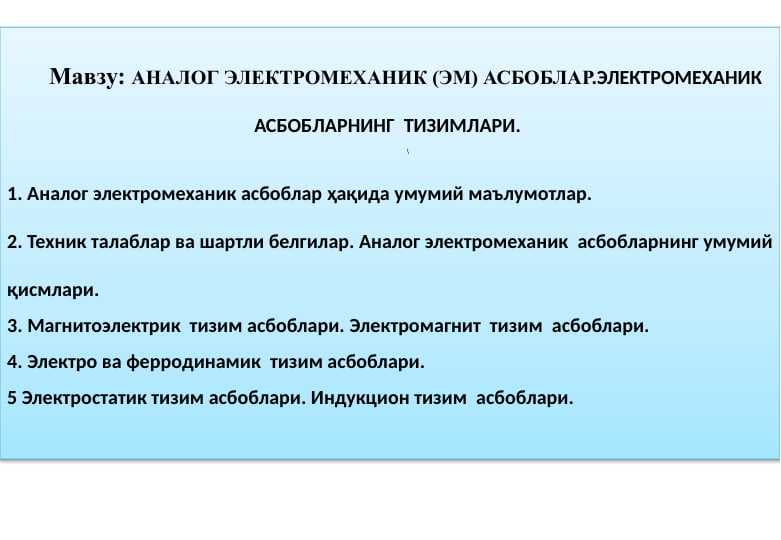 Мавзу: АНАЛОГ ЭЛЕКТРОМЕХАНИК (ЭМ) АСБОБЛАР.ЭЛЕКТРОМЕХАНИК АСБОБЛАРНИНГ ТИЗИМЛАРИ.

1. Аналог электромеханик асбоблар ҳақида умумий маълумотлар.

2. Техник талаблар ва шартли белгилар. Аналог электромеханик асбобларнинг умумий қисмлари.

3. Магнитоэлектрик тизим асбоблари. Электромагнит тизим асбоблари.

4. Электро ва ферродинамик тизим асбоблари.

5 Электростатик тизим асбоблари. Индукцион тизим асбоблари.